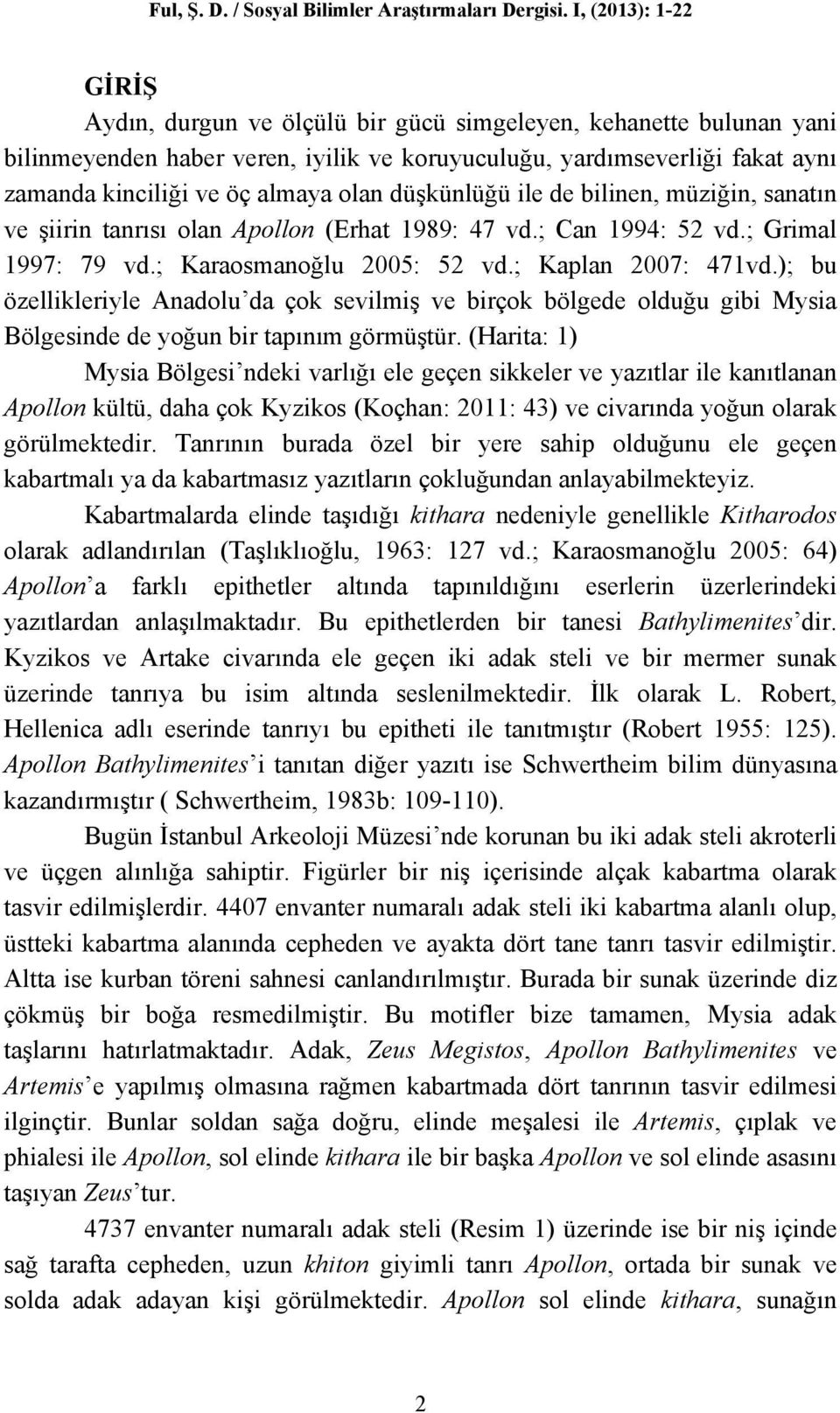 Ful, Ş. D. / Sosyal Bilimler Araştırmaları Dergisi. I, (2013): 1-22

GİRİŞ

Aydın, durgun ve ölçülü bir gücü simgeleyen, kehanette bulunan yani bilinmeyenden haber veren, iyilik ve koruyuculuğu, yardımseverliği fakat aynı zamanda kinciliği ve öç almaya olan düşkünlüğü ile de bilinen, müziğin, sanatın ve şiirin tanrısı olan Apollon (Erhat 1989: 47 vd.; Can 1994: 52 vd.; Grimal 1997: 79 vd.; Karaosmanoğlu 2005: 52 vd.; Kaplan 2007: 471vd.); bu özellikleriyle Anadolu'da çok sevilmiş ve birçok bölgede olduğu gibi Mysia Bölgesinde de yoğun bir tapınım görmüştür. (Harita: 1)

Mysia Bölgesi'ndeki varlığı ele geçen sikkeler ve yazıtlar ile kanıtlanan Apollon kültü, daha çok Kyzikos (Koçhan: 2011: 43) ve civarında yoğun olarak görülmektedir. Tanrının burada özel bir yere sahip olduğunu ele geçen kabartmalı ya da kabartmasız yazıtların çokluğundan anlayabilmekteyiz.

Kabartmalarda elinde taşıdığı kithara nedeniyle genellikle Kitharodos olarak adlandırılan (Taşlıklıoğlu, 1963: 127 vd.; Karaosmanoğlu 2005: 64) Apollon'a farklı epithetler altında tapınıldığını eserlerin üzerlerindeki yazıtlardan anlaşılmaktadır. Bu epithetlerden bir tanesi Bathylimenites'dir. Kyzikos ve Artake civarında ele geçen iki adak steli ve bir mermer sunak üzerinde tanrıya bu isim altında seslenilmektedir. İlk olarak L. Robert, Hellenica adlı eserinde tanrıyı bu epitheti ile tanıtmıştır (Robert 1955: 125). Apollon Bathylimenites'i tanıtan diğer yazıtı ise Schwertheim bilim dünyasına kazandırmıştır ( Schwertheim, 1983b: 109-110).

Bugün İstanbul Arkeoloji Müzesi'nde korunan bu iki adak steli akroterli ve üçgen alınlığa sahiptir. Figürler bir niş içerisinde alçak kabartma olarak tasvir edilmişlerdir. 4407 envanter numaralı adak steli iki kabartma alanlı olup, üstteki kabartma alanında cepheden ve ayakta dört tane tanrı tasvir edilmiştir. Altta ise kurban töreni sahnesi canlandırılmıştır. Burada bir sunak üzerinde diz çökmüş bir boğa resmedilmiştir. Bu motifler bize tamamen, Mysia adak taşlarını hatırlatmaktadır. Adak, Zeus Megistos, Apollon Bathylimenites ve Artemis'e yapılmış olmasına rağmen kabartmada dört tanrının tasvir edilmesi ilginçtir. Bunlar soldan sağa doğru, elinde meşalesi ile Artemis, çıplak ve phialesi ile Apollon, sol elinde kithara ile bir başka Apollon ve sol elinde asasını taşıyan Zeus'tur.

4737 envanter numaralı adak steli (Resim 1) üzerinde bir niş içinde sağ tarafta cepheden, uzun khiton giyimli tanrı Apollon, ortada bir sunak ve solda adak adayan kişi görülmektedir. Apollon sol elinde kithara, sunağın

2